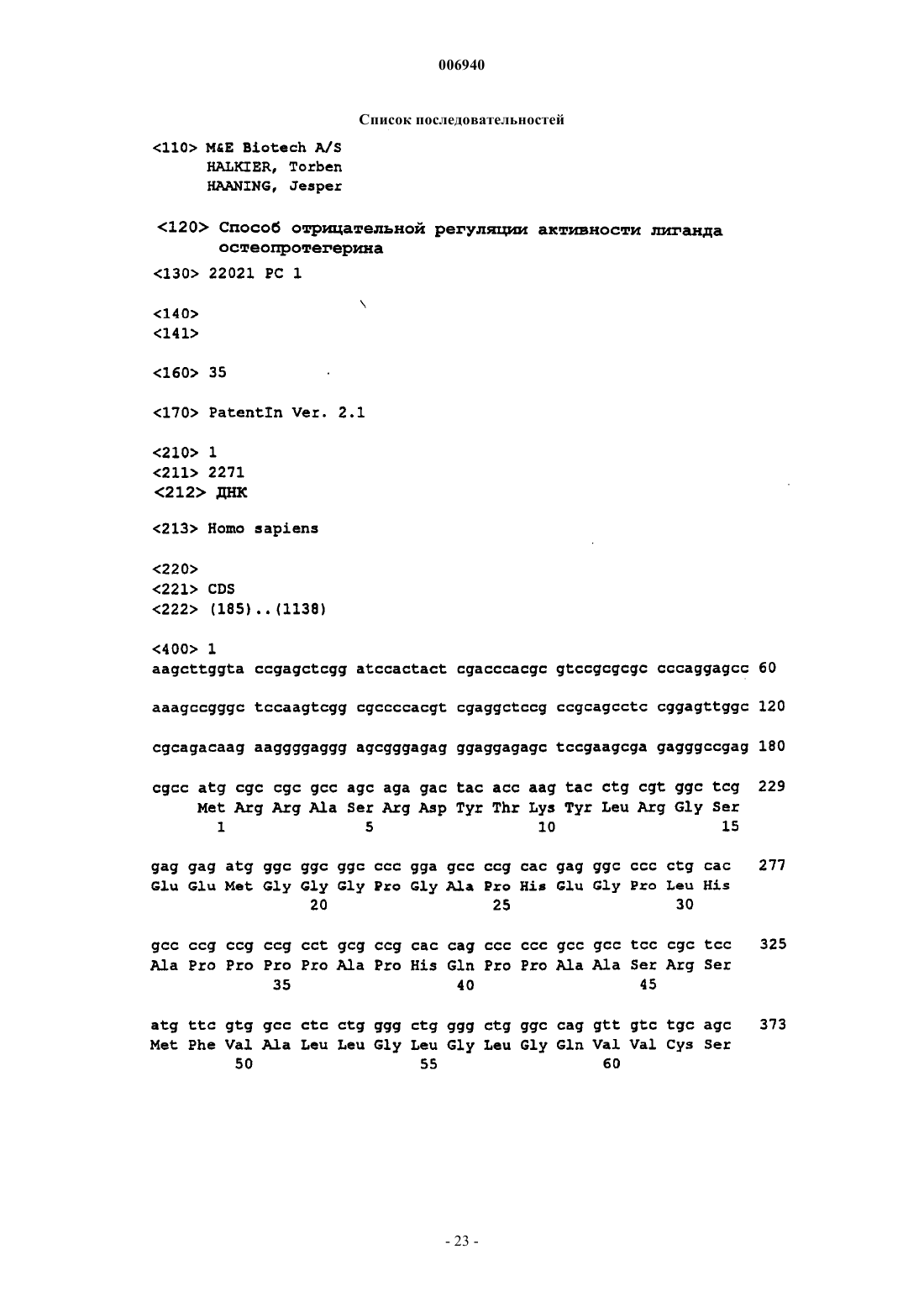 006940

Список последовательностей

<110> M&E Biotech A/S
HALKIER, Torben
HAANING, Jesper

<120> Способ отрицательной регуляции активности лиганда остеопротегерина

<130> 22021 PC 1

<140>
<141>

<160> 35

<170> PatentIn Ver. 2.1

<210> 1
<211> 2271
<212> ДНК

<213> Homo sapiens

<220>
<221> CDS
<222> (185)..(1138)

<400> 1
aagcttggta ccgagctcgg atccactact cgacccacgc gtccgcgcgc cccaggagcc 60

aaagccgggc tccaagtcgg cgccccacgt cgaggctccg ccgcagcctc cggagttggc 120

cgcagacaag aaggggaggg agcgggagag ggaggagagc tccgaagcga gagggccgag 180

cgcc atg cgc cgc gcc agc aga gac tac acc aag tac ctg cgt ggc tcg 229
Met Arg Arg Ala Ser Arg Asp Tyr Thr Lys Tyr Leu Arg Gly Ser
1 5 10 15

gag gag atg ggc ggc ggc ccc gga gcc ccg cac gag ggc ccc ctg cac 277
Glu Glu Met Gly Gly Gly Pro Gly Ala Pro His Glu Gly Pro Leu His
20 25 30

gcc ccg ccg ccg cct gcg ccg cac cag ccc ccc gcc gcc tcc cgc tcc 325
Ala Pro Pro Pro Pro Ala Pro His Gln Pro Pro Ala Ala Ser Arg Ser
35 40 45

atg ttc gtg gcc ctc ctg ggg ctg ggg ctg ggc cag gtt gtc tgc agc 373
Met Phe Val Ala Leu Leu Gly Leu Gly Leu Gly Gln Val Val Cys Ser
50 55 60

- 23 -